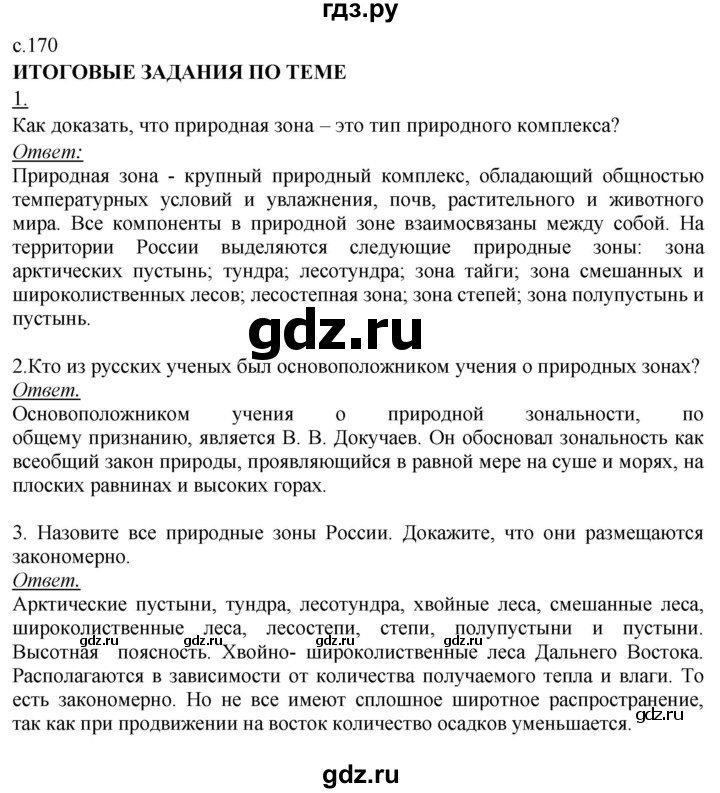 гдз.ру

с.170
ИТОГОВЫЕ ЗАДАНИЯ ПО ТЕМЕ
1.
Как доказать, что природная зона – это тип природного комплекса?
Ответ:
Природная зона - крупный природный комплекс, обладающий общностью температурных условий и увлажнения, почв, растительного и животного мира. Все компоненты в природной зоне взаимосвязаны между собой. На территории России выделяются следующие природные зоны: зона арктических пустынь; тундра; лесотундра; зона тайги; зона смешанных и широколиственных лесов; лесостепная зона; зона степей; зона полупустынь и пустынь.

gdz.ru

2.Кто из русских ученых был основоположником учения о природных зонах?
Ответ.
Основоположником учения о природной зональности, по общему признанию, является В. В. Докучаев. Он обосновал зональность как всеобщий закон природы, проявляющийся в равной мере на суше и морях, на плоских равнинах и высоких горах.

3. Назовите все природные зоны России. Докажите, что они размещаются закономерно.
Ответ.
Арктические пустыни, тундра, лесотундра, хвойные леса, смешанные леса, широколиственные леса, лесостепи, степи, полупустыни и пустыни. Высотная поясность. Хвойно- широколиственные леса Дальнего Востока. Располагаются в зависимости от количества получаемого тепла и влаги. То есть закономерно. Но не все имеют сплошное широтное распространение, так как при продвижении на восток количество осадков уменьшается.

gdz.ru gdz.ru gdz.ru gdz.ru gdz.ru

gdz.ru